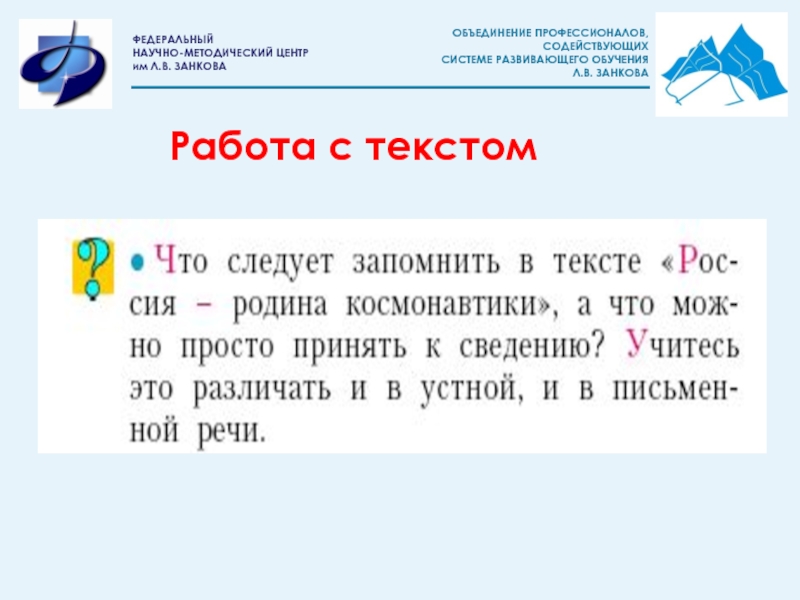 ФЕДЕРАЛЬНЫЙ
НАУЧНО-МЕТОДИЧЕСКИЙ ЦЕНТР
им Л.В. ЗАНКОВА

ОБЪЕДИНЕНИЕ ПРОФЕССИОНАЛОВ,
СОДЕЙСТВУЮЩИХ
СИСТЕМЕ РАЗВИВАЮЩЕГО ОБУЧЕНИЯ
Л.В. ЗАНКОВА

Работа с текстом

?

• Что следует запомнить в тексте «Россия – родина космонавтики», а что можно просто принять к сведению? Учитесь это различать и в устной, и в письменной речи.